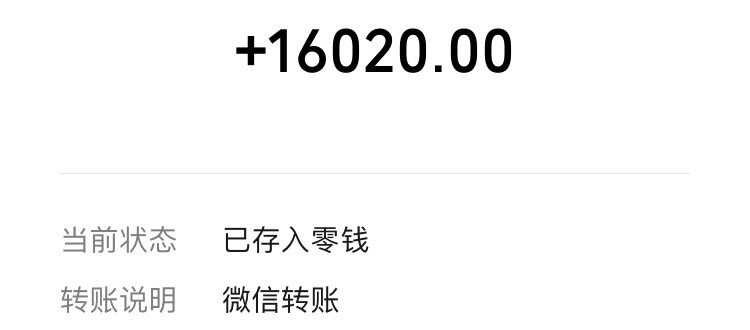 +16020.00

当前状态 已存入零钱
转账说明 微信转账